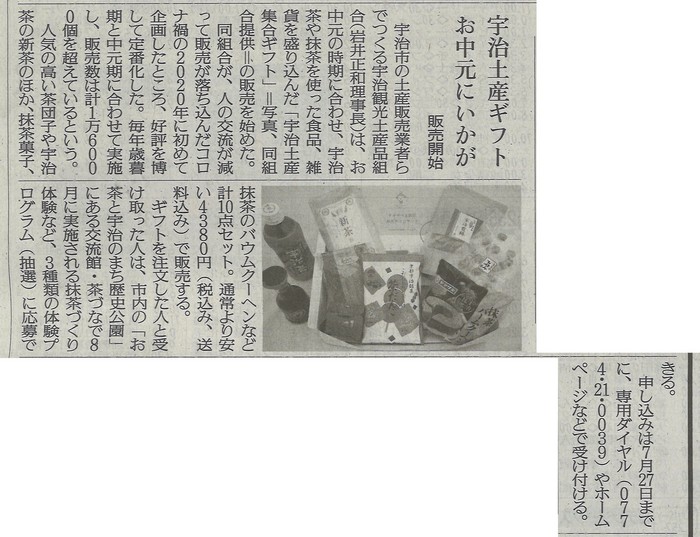 宇治土産ギフト
お中元にいかが

販売開始

宇治市の土産販売業者らでつくる宇治観光土産品組合(岩井正和理事長)は、お中元の時期に合わせ、宇治茶や抹茶を使った食品、雑貨を盛り込んだ「宇治土産集合ギフト」=写真、同組合提供=の販売を始めた。

同組合が、人の交流が減って販売が落ち込んだコロナ禍の2020年に初めて企画したところ、好評を博して定番化した。毎年歳暮期と中元期に合わせて実施し、販売数は計1万6000個を超えているという。

人気の高い茶団子や宇治茶の新茶のほか、抹茶菓子、抹茶のバウムクーヘンなど計10点セット。通常より安い4380円(税込み、送料込み)で販売する。

ギフトを注文した人と受け取った人は、市内の「お茶と宇治のまち歴史公園」にある交流館・茶づなで8月に実施される抹茶づくり体験など、3種類の体験プログラム(抽選)に応募できる。

申し込みは7月27日までに、専用ダイヤル(0774・21・0039)やホームページなどで受け付ける。